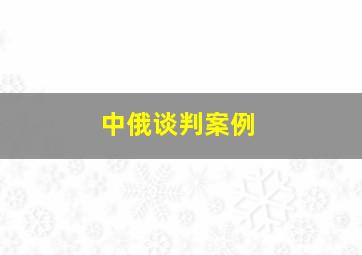 中俄谈判案例